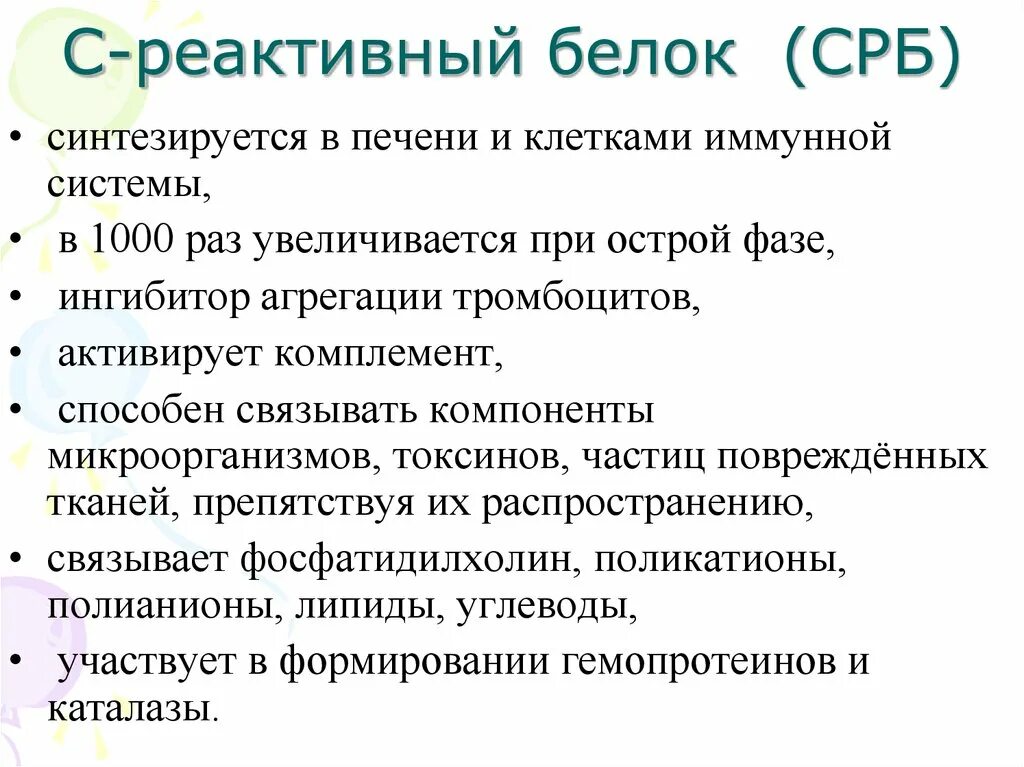 С-реактивный белок (СРБ)

• синтезируется в печени и клетками иммунной системы,
• в 1000 раз увеличивается при острой фазе,
• ингибитор агрегации тромбоцитов,
• активирует комплемент,
• способен связывать компоненты микроорганизмов, токсинов, частиц повреждённых тканей, препятствуя их распространению,
• связывает фосфатидилхолин, поликатионы, полианионы, липиды, углеводы,
• участвует в формировании гемопротеинов и каталазы.